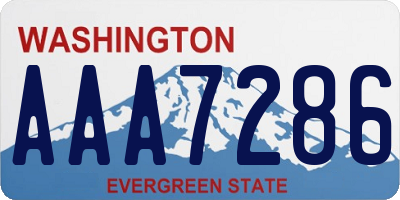 WASHINGTON

AAA7286

EVERGREEN STATE